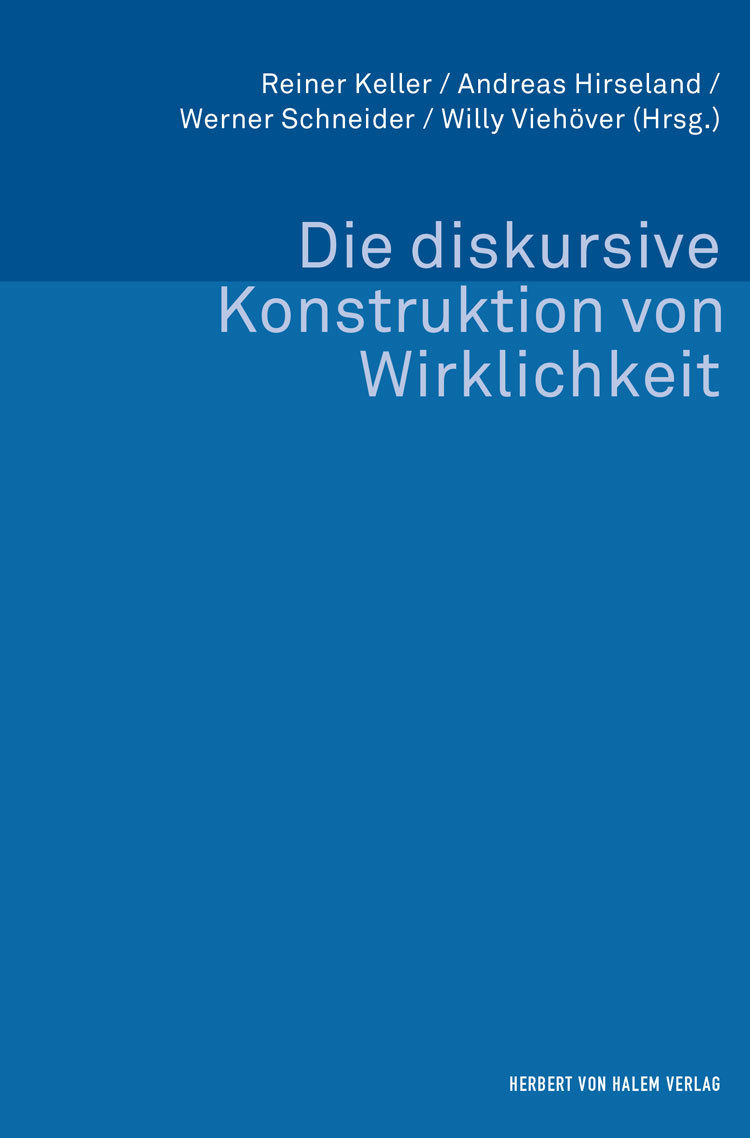 Reiner Keller / Andreas Hirseland / Werner Schneider / Willy Viehöver (Hrsg.)

Die diskursive Konstruktion von Wirklichkeit

HERBERT VON HALEM VERLAG